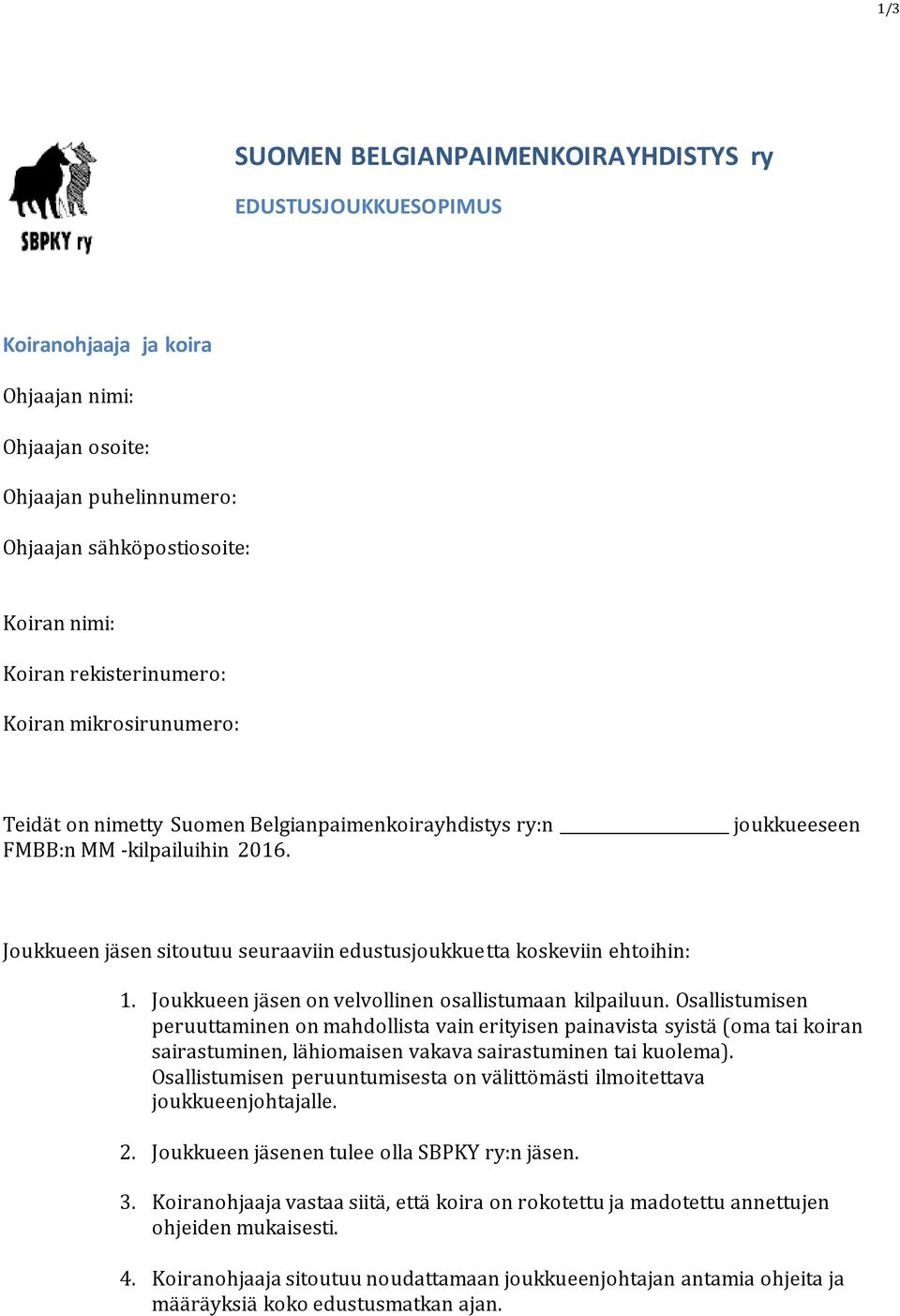 1/3

SBPKY ry

SUOMEN BELGIANPAIMENKOIRAYHDISTYS ry

EDUSTUSJOUKKUESOPIMUS

Koiranohjaaja ja koira

Ohjaajan nimi:

Ohjaajan osoite:

Ohjaajan puhelinnumero:

Ohjaajan sähköpostiosoite:

Koiran nimi:

Koiran rekisterinumero:

Koiran mikrosirunumero:

Teidät on nimetty Suomen Belgianpaimenkoirayhdistys ry:n ________________ joukkueeseen FMBB:n MM -kilpailuihin 2016.

Joukkueen jäsen sitoutuu seuraaviin edustusjoukkuetta koskeviin ehtoihin:

1. Joukkueen jäsen on velvollinen osallistumaan kilpailuun. Osallistumisen peruuttaminen on mahdollista vain erityisen painavista syistä (oma tai koiran sairastuminen, lähiomaisen vakava sairastuminen tai kuolema). Osallistumisen peruuntumisesta on välittömästi ilmoitettava joukkueenjohtajalle.

2. Joukkueen jäsenen tulee olla SBPKY ry:n jäsen.

3. Koiranohjaaja vastaa siitä, että koira on rokotettu ja madotettu annettujen ohjeiden mukaisesti.

4. Koiranohjaaja sitoutuu noudattamaan joukkueenjohtajan antamia ohjeita ja määräyksiä koko edustusmatkan ajan.